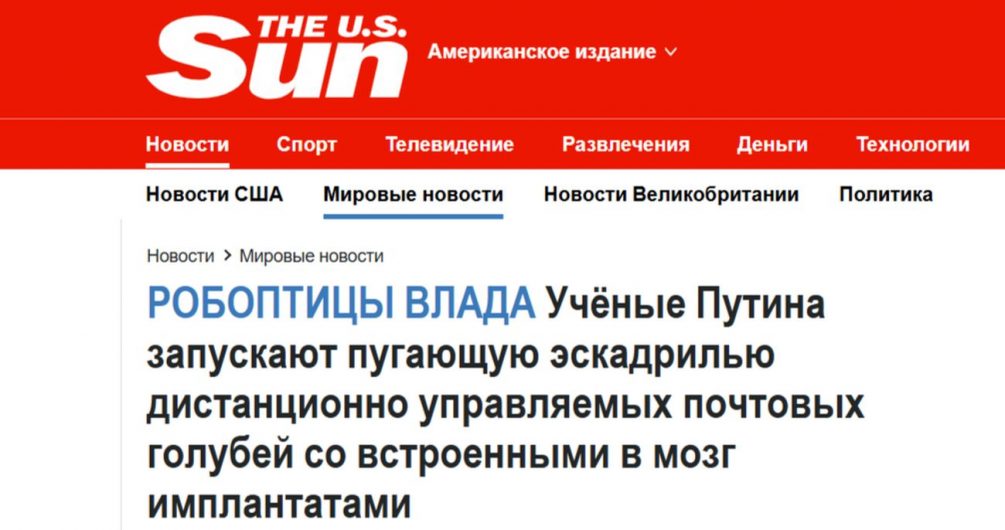 THE U.S.
Sun

Американское издание

Новости Спорт Телевидение Развлечения Деньги Технологии

Новости США Мировые новости Новости Великобритании Политика

Новости > Мировые новости

РОБОПТИЦЫ ВЛАДА Учёные Путина запускают пугающую эскадрилью дистанционно управляемых почтовых голубей со встроенными в мозг имплантатами